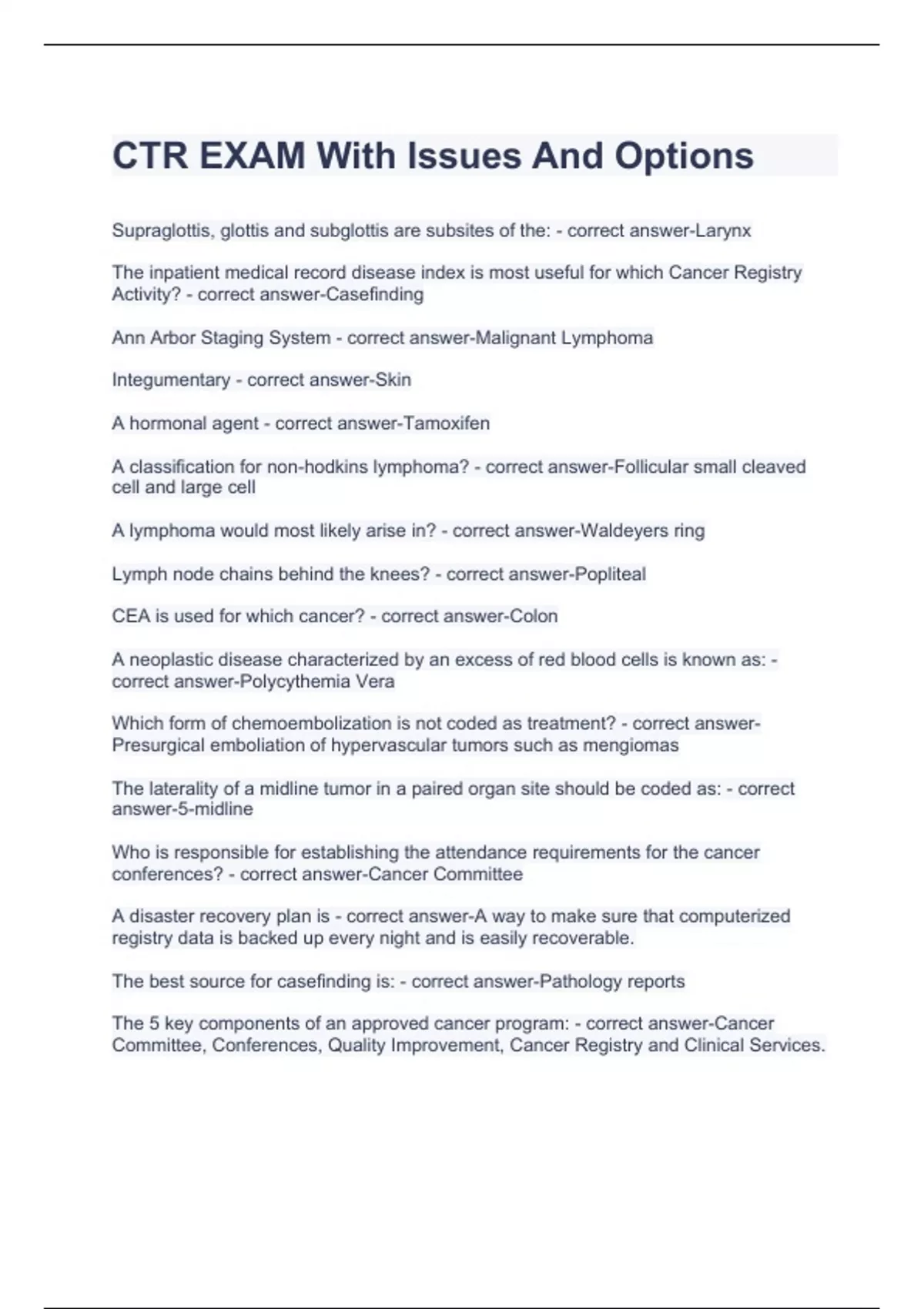 CTR EXAM With Issues And Options

Supraglottis, glottis and subglottis are subsites of the: - correct answer-Larynx

The inpatient medical record disease index is most useful for which Cancer Registry Activity? - correct answer-Casefinding

Ann Arbor Staging System - correct answer-Malignant Lymphoma

Integumentary - correct answer-Skin

A hormonal agent - correct answer-Tamoxifen

A classification for non-hodkins lymphoma? - correct answer-Follicular small cleaved cell and large cell

A lymphoma would most likely arise in? - correct answer-Waldeyers ring

Lymph node chains behind the knees? - correct answer-Popliteal

CEA is used for which cancer? - correct answer-Colon

A neoplastic disease characterized by an excess of red blood cells is known as: - correct answer-Polycythemia Vera

Which form of chemoembolization is not coded as treatment? - correct answer-Presurgical emboliation of hypervascular tumors such as mengiomas

The laterality of a midline tumor in a paired organ site should be coded as: - correct answer-5-midline

Who is responsible for establishing the attendance requirements for the cancer conferences? - correct answer-Cancer Committee

A disaster recovery plan is - correct answer-A way to make sure that computerized registry data is backed up every night and is easily recoverable.

The best source for casefinding is: - correct answer-Pathology reports

The 5 key components of an approved cancer program: - correct answer-Cancer Committee, Conferences, Quality Improvement, Cancer Registry and Clinical Services.